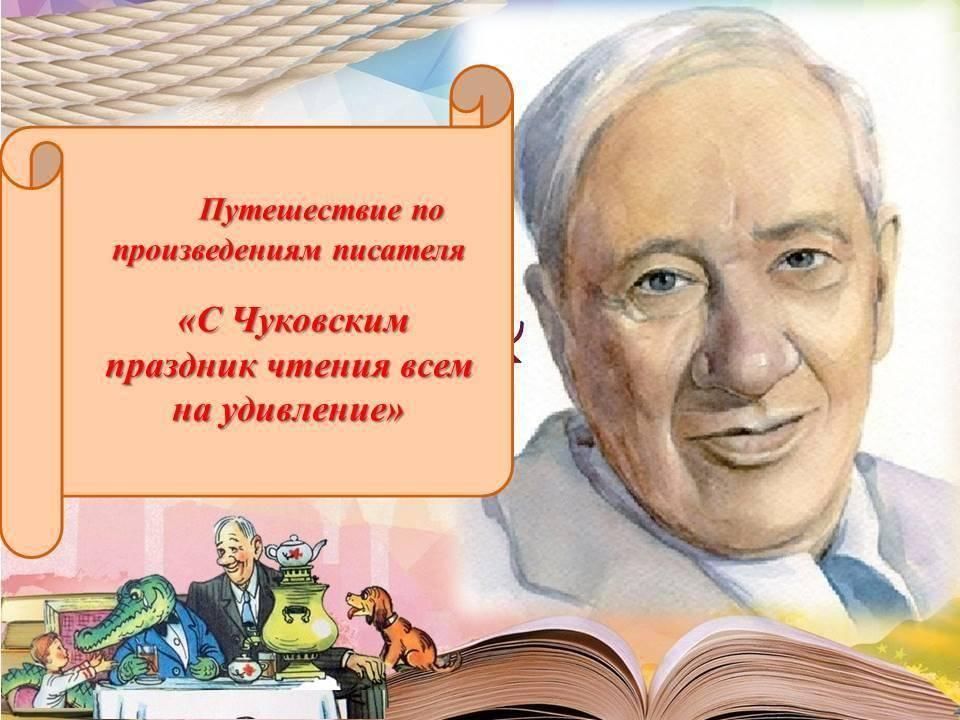 Путешествие по произведениям писателя

«С Чуковским праздник чтения всем на удивление»